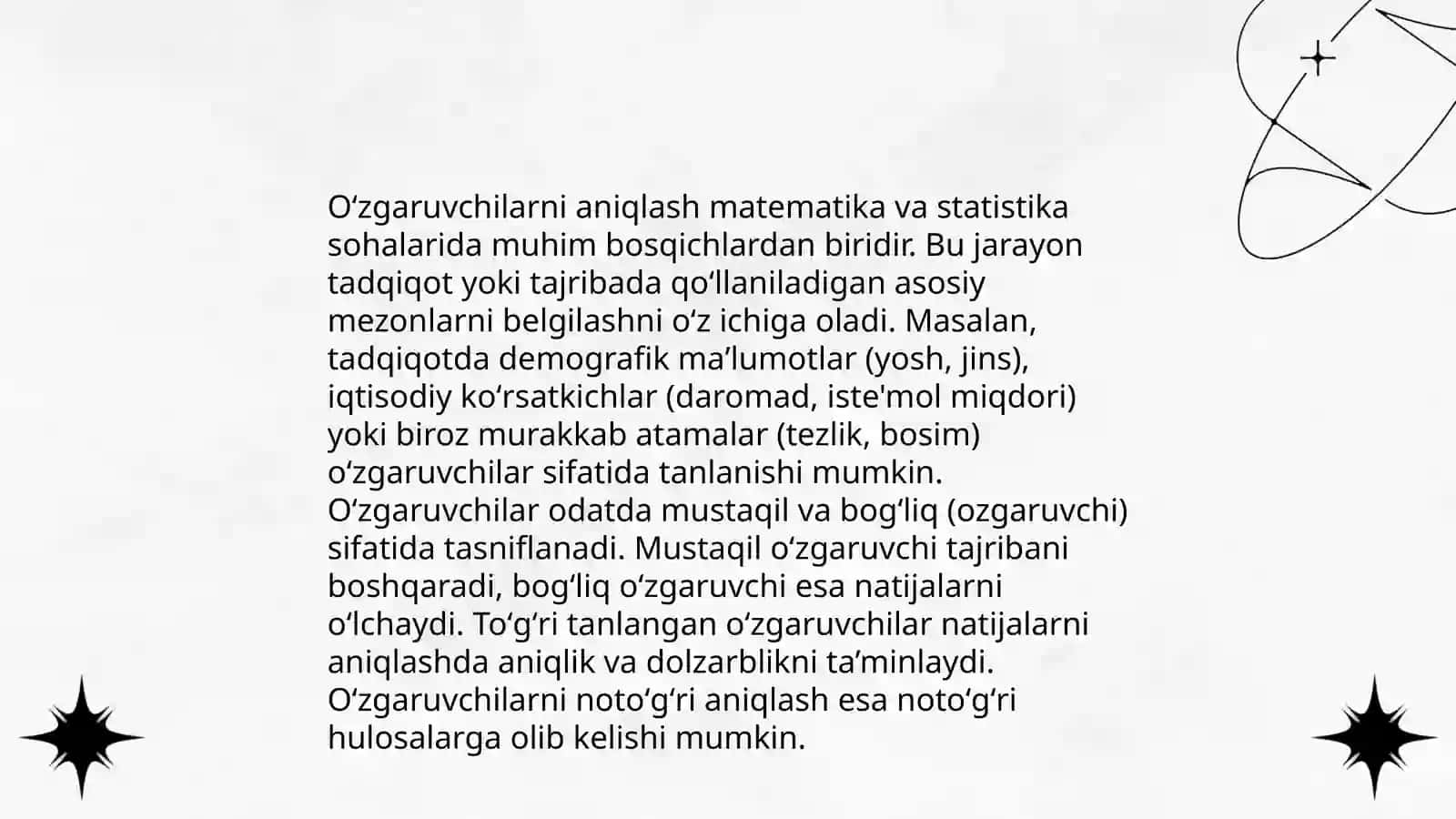 O‘zgaruvchilarni aniqlash matematika va statistika sohalarida muhim bosqichlardan biridir. Bu jarayon tadqiqot yoki tajribada qo‘llaniladigan asosiy mezonlarni belgilashni o‘z ichiga oladi. Masalan, tadqiqotda demografik ma’lumotlar (yosh, jins), iqtisodiy ko‘rsatkichlar (daromad, iste'mol miqdori) yoki biroz murakkab atamalar (tezlik, bosim) o‘zgaruvchilar sifatida tanlanishi mumkin. O‘zgaruvchilar odatda mustaqil va bog‘liq (ozgaruvchi) sifatida tasniflanadi. Mustaqil o‘zgaruvchi tajribani boshqaradi, bog‘liq o‘zgaruvchi esa natijalarni o‘lchaydi. To‘g‘ri tanlangan o‘zgaruvchilar natijalarni aniqlashda aniqlik va dolzarblikni ta’minlaydi. O‘zgaruvchilarni noto‘g‘ri aniqlash esa noto‘g‘ri hulosalarga olib kelishi mumkin.